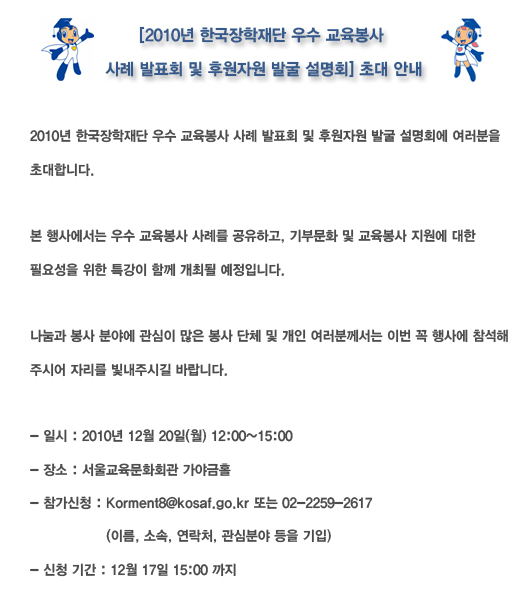 [2010년 한국장학재단 우수 교육봉사 사례 발표회 및 후원자원 발굴 설명회] 초대 안내

2010년 한국장학재단 우수 교육봉사 사례 발표회 및 후원자원 발굴 설명회에 여러분을 초대합니다.

본 행사에서는 우수 교육봉사 사례를 공유하고, 기부문화 및 교육봉사 지원에 대한 필요성을 위한 특강이 함께 개최될 예정입니다.

나눔과 봉사 분야에 관심이 많은 봉사 단체 및 개인 여러분께서는 이번 꼭 행사에 참석해 주시어 자리를 빛내주시길 바랍니다.

- 일시 : 2010년 12월 20일(월) 12:00~15:00

- 장소 : 서울교육문화회관 가야금홀

- 참가신청 : Korment8@kosaf.go.kr 또는 02-2259-2617

(이름, 소속, 연락처, 관심분야 등을 기입)

- 신청 기간 : 12월 17일 15:00 까지